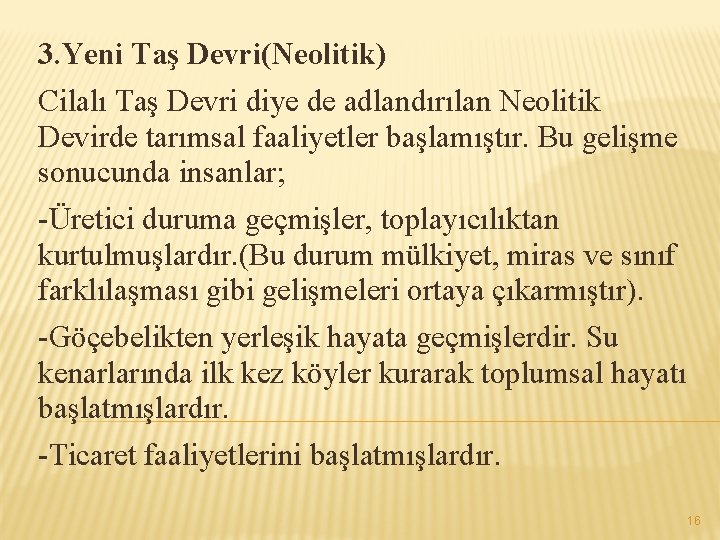 3.Yeni Taş Devri(Neolitik)

Cilalı Taş Devri diye de adlandırılan Neolitik Devirde tarımsal faaliyetler başlamıştır. Bu gelişme sonucunda insanlar;

-Üretici duruma geçmişler, toplayıcılıktan kurtulmuşlardır.(Bu durum mülkiyet, miras ve sınıf farklılaşması gibi gelişmeleri ortaya çıkarmıştır).

-Göçebelikten yerleşik hayata geçmişlerdir. Su kenarlarında ilk kez köyler kurarak toplumsal hayatı başlatmışlardır.

-Ticaret faaliyetlerini başlatmışlardır.

16